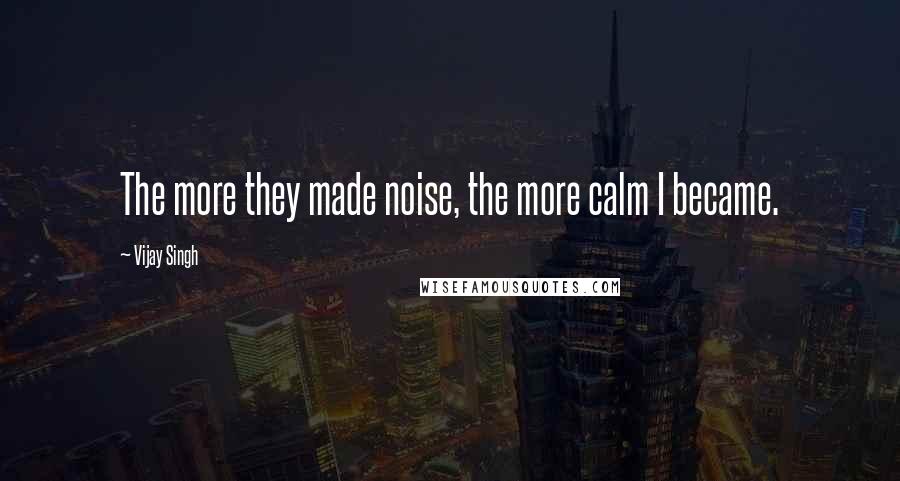 The more they made noise, the more calm I became.

— Vijay Singh

WISEFAMOUSQUOTES.COM